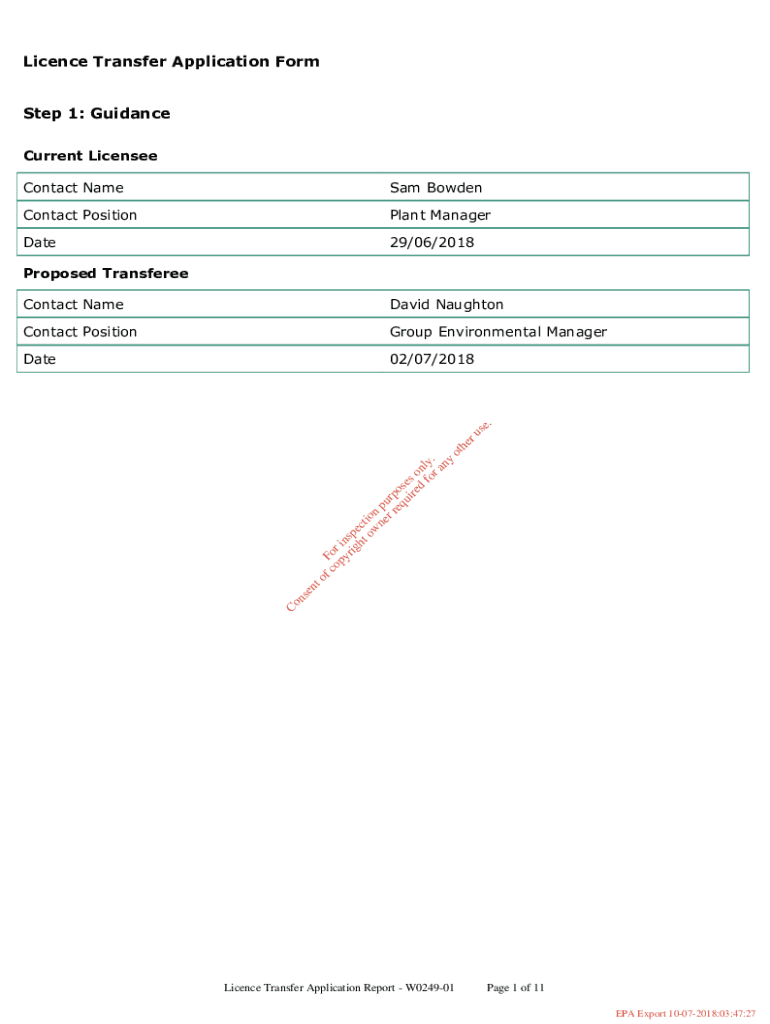 Licence Transfer Application Form

Step 1: Guidance

Current Licensee

| Contact Name | Sam Bowden |
|---|---|
| Contact Position | Plant Manager |
| Date | 29/06/2018 |

Proposed Transferee

| Contact Name | David Naughton |
|---|---|
| Contact Position | Group Environmental Manager |
| Date | 02/07/2018 |

For inspection purposes only.
Consent of copyright owner required for any other use.

Licence Transfer Application Report - W0249-01 Page 1 of 11

EPA Export 10-07-2018:03:47:27